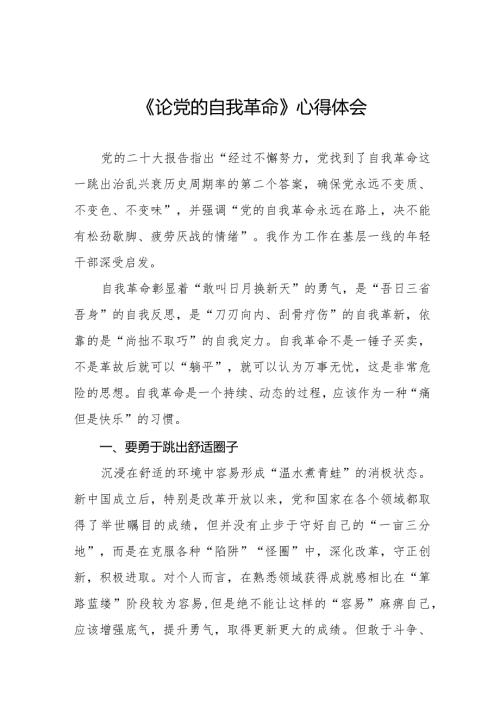 《论党的自我革命》心得体会

党的二十大报告指出“经过不懈努力，党找到了自我革命这一跳出治乱兴衰历史周期率的第二个答案，确保党永远不变质、不变色、不变味”，并强调“党的自我革命永远在路上，决不能有松劲歇脚、疲劳厌战的情绪”。我作为工作在基层一线的年轻干部深受启发。

自我革命彰显着“敢叫日月换新天”的勇气，是“吾日三省吾身”的自我反思，是“刀刃向内、刮骨疗伤”的自我革新，依靠的是“尚拙不取巧”的自我定力。自我革命不是一锤子买卖，不是革故后就可以“躺平”，就可以认为万事无忧，这是非常危险的思想。自我革命是一个持续、动态的过程，应该作为一种“痛但是快乐”的习惯。

一、要勇于跳出舒适圈子

沉浸在舒适的环境中容易形成“温水煮青蛙”的消极状态。新中国成立后，特别是改革开放以来，党和国家在各个领域都取得了举世瞩目的成绩，但并没有止步于守好自己的“一亩三分地”，而是在克服各种“陷阱”“怪圈”中，深化改革，守正创新，积极进取。对个人而言，在熟悉领域获得成就感相比在“筚路蓝缕”阶段较为容易，但是绝不能让这样的“容易”麻痹自己，应该增强底气，提升勇气，取得更新更大的成绩。但敢于斗争、